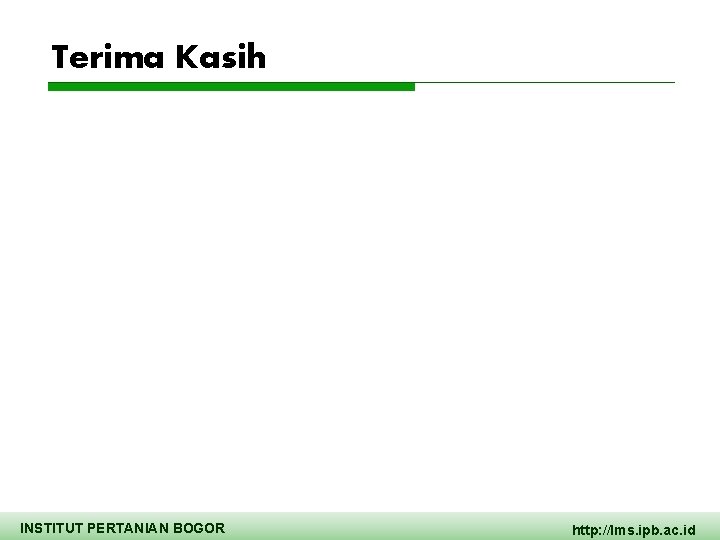 Terima Kasih

INSTITUT PERTANIAN BOGOR

http://lms.ipb.ac.id